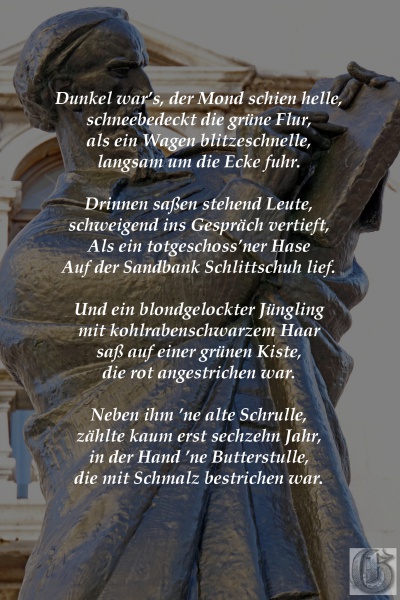 Dunkel war's, der Mond schien helle,
schneebedeckt die grüne Flur,
als ein Wagen blitzeschnelle,
langsam um die Ecke fuhr.

Drinnen saßen stehend Leute,
schweigend ins Gespräch vertieft,
Als ein totgeschoss'ner Hase
Auf der Sandbank Schlittschuh lief.

Und ein blondgelockter Jüngling
mit kohlrabenschwarzem Haar
saß auf einer grünen Kiste,
die rot angestrichen war.

Neben ihm 'ne alte Schrulle,
zählte kaum erst sechzehn Jahr,
in der Hand 'ne Butterstulle,
die mit Schmalz bestrichen war.

G